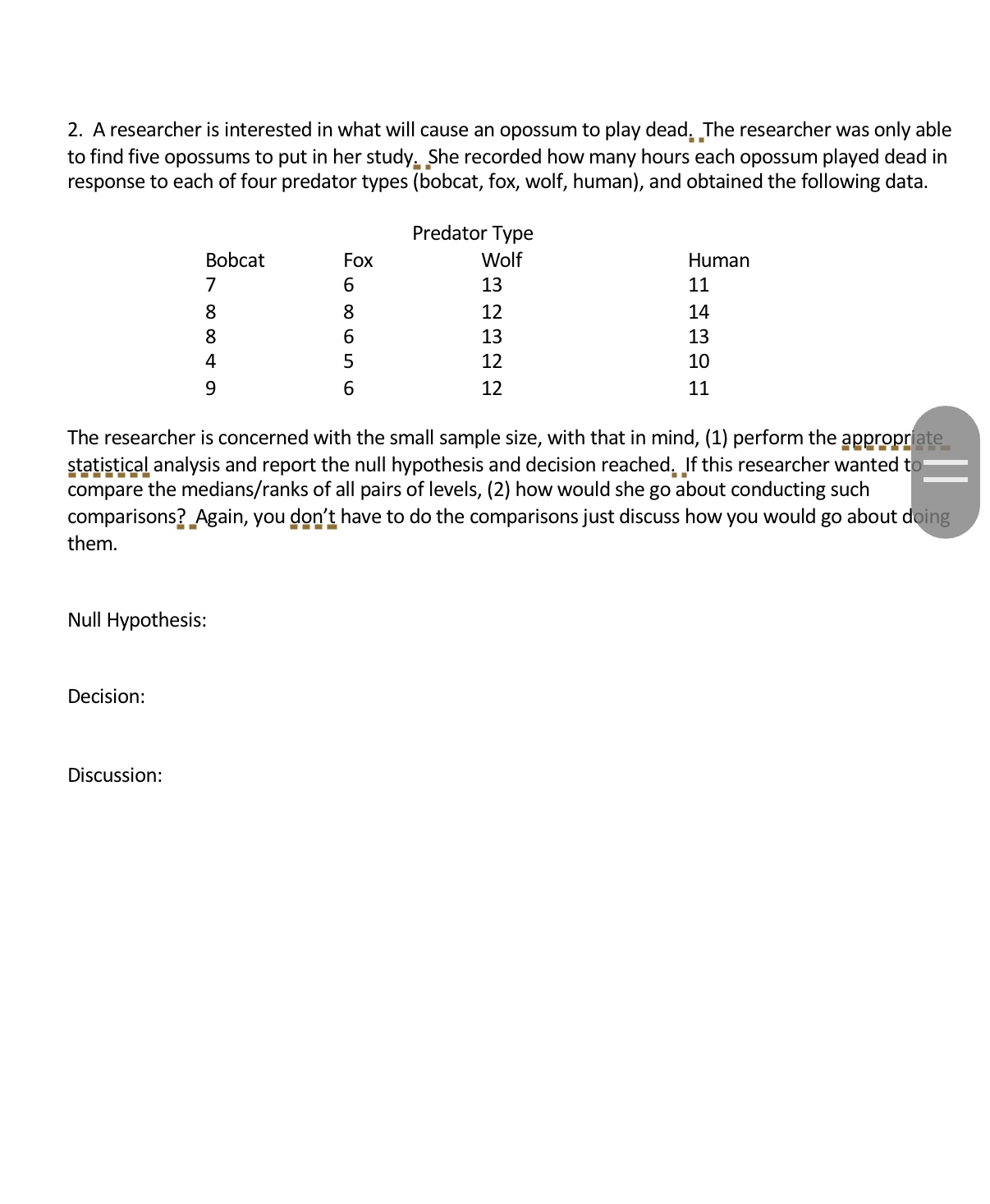 2. A researcher is interested in what will cause an opossum to play dead. The researcher was only able to find five opossums to put in her study. She recorded how many hours each opossum played dead in response to each of four predator types (bobcat, fox, wolf, human), and obtained the following data.

Predator Type

| Bobcat | Fox | Wolf | Human |
|---|---|---|---|
| 7 | 6 | 13 | 11 |
| 8 | 8 | 12 | 14 |
| 8 | 6 | 13 | 13 |
| 4 | 5 | 12 | 10 |
| 9 | 6 | 12 | 11 |

The researcher is concerned with the small sample size, with that in mind, (1) perform the appropriate statistical analysis and report the null hypothesis and decision reached. If this researcher wanted to compare the medians/ranks of all pairs of levels, (2) how would she go about conducting such comparisons? Again, you don't have to do the comparisons just discuss how you would go about doing them.

Null Hypothesis:

Decision:

Discussion: